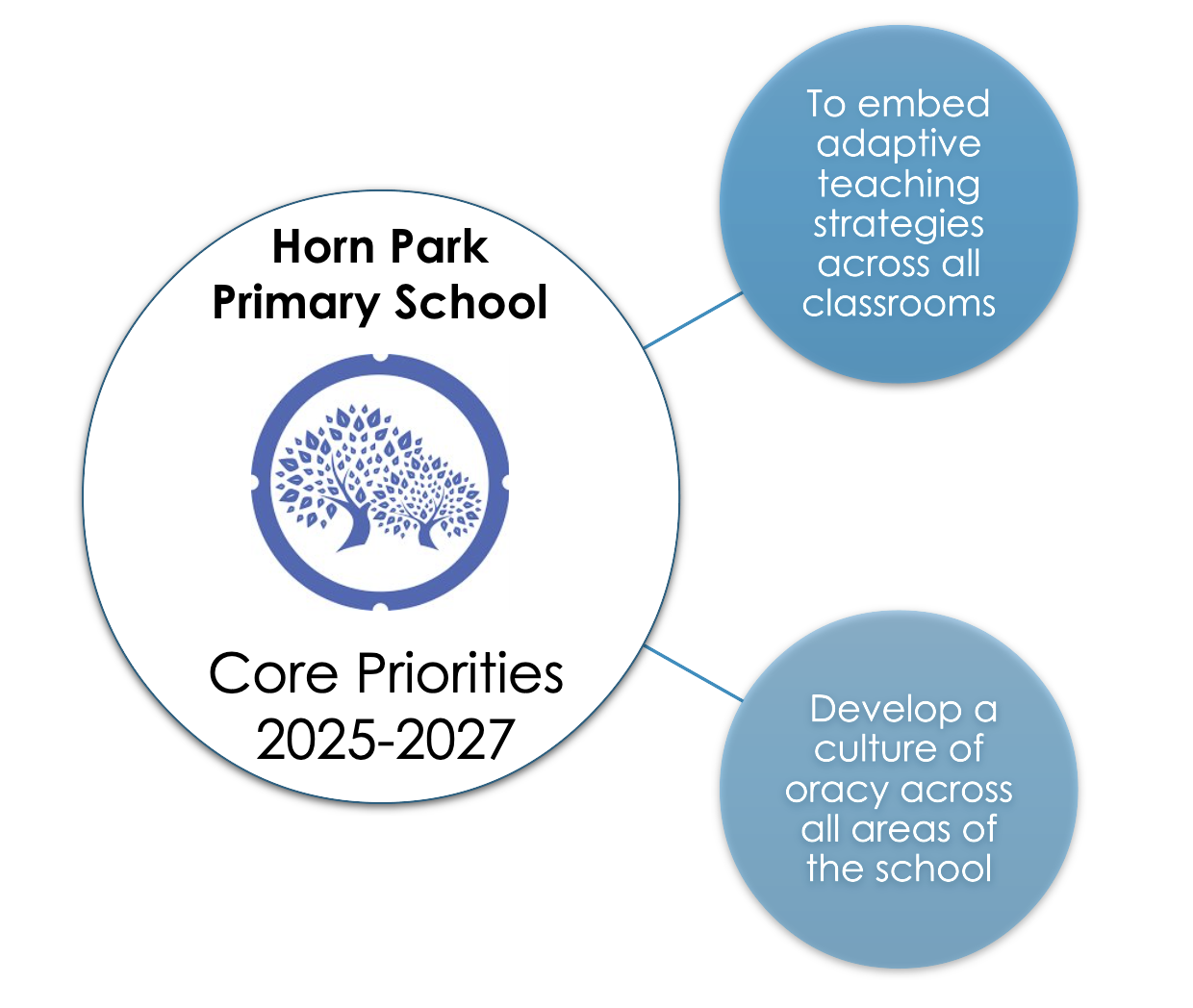 Horn Park Primary School

Core Priorities 2025-2027

To embed adaptive teaching strategies across all classrooms

Develop a culture of oracy across all areas of the school